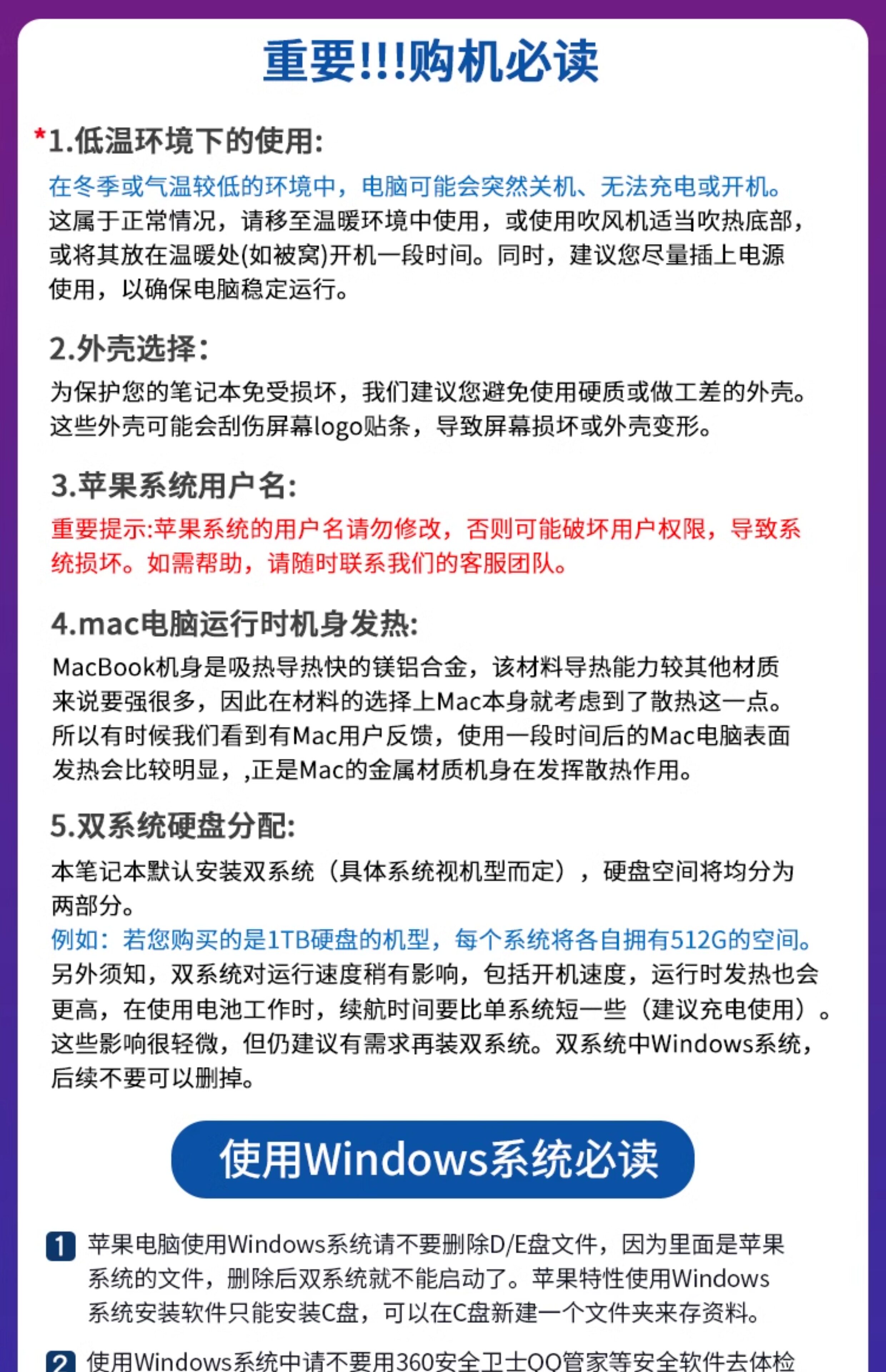 重要!!!购机必读

*1.低温环境下的使用:

在冬季或气温较低的环境中，电脑可能会突然关机、无法充电或开机。这属于正常情况，请移至温暖环境中使用，或使用吹风机适当吹热底部，或将其放在温暖处(如被窝)开机一段时间。同时，建议您尽量插上电源使用，以确保电脑稳定运行。

2.外壳选择:

为保护您的笔记本免受损坏，我们建议您避免使用硬质或做工差的外壳。这些外壳可能会刮伤屏幕logo贴条，导致屏幕损坏或外壳变形。

3.苹果系统用户名:

重要提示:苹果系统的用户名请勿修改，否则可能破坏用户权限，导致系统损坏。如需帮助，请随时联系我们的客服团队。

4.mac电脑运行时机身发热:

MacBook机身是吸热导热快的镁铝合金，该材料导热能力较其他材质来说要强很多，因此在材料的选择上Mac本身就考虑到了散热这一点。所以有时候我们看到有Mac用户反馈，使用一段时间后的Mac电脑表面发热会比较明显，,正是Mac的金属材质机身在发挥散热作用。

5.双系统硬盘分配:

本笔记本默认安装双系统（具体系统视机型而定），硬盘空间将均分为两部分。
例如：若您购买的是1TB硬盘的机型，每个系统将各自拥有512G的空间。
另外须知，双系统对运行速度稍有影响，包括开机速度，运行时发热也会更高，在使用电池工作时，续航时间要比单系统短一些（建议充电使用）。这些影响很轻微，但仍建议有需求再装双系统。双系统中Windows系统，后续不要可以删掉。

使用Windows系统必读

1 苹果电脑使用Windows系统请不要删除D/E盘文件，因为里面是苹果系统的文件，删除后双系统就不能启动了。苹果特性使用Windows系统安装软件只能安装C盘，可以在C盘新建一个文件夹来存资料。

2 使用Windows系统中请不要用360安全卫士QQ管家等安全软件去体检